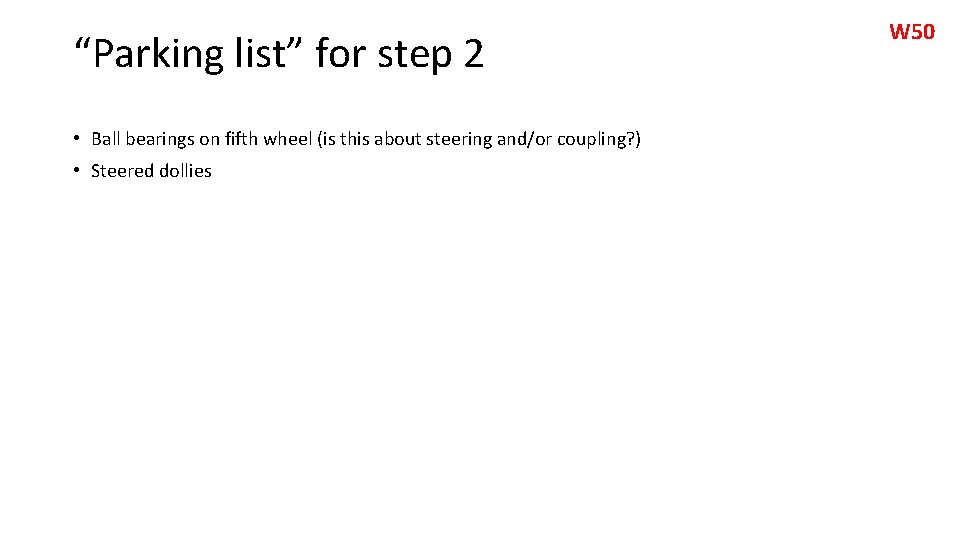 “Parking list” for step 2

W50

• Ball bearings on fifth wheel (is this about steering and/or coupling?)
• Steered dollies